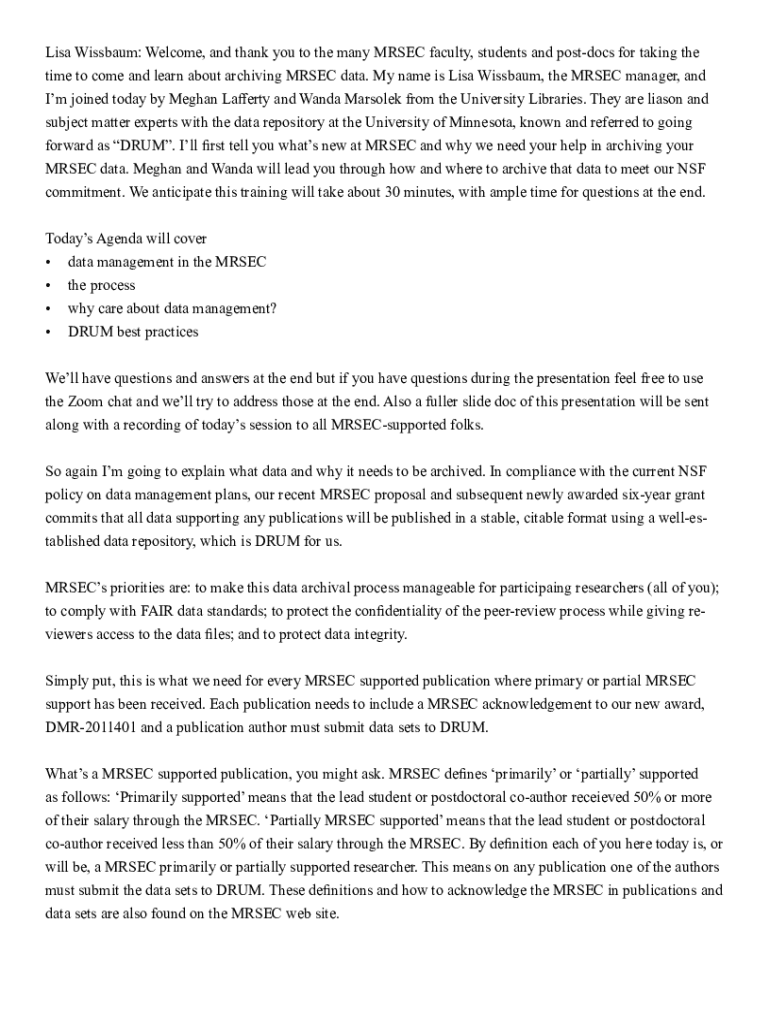 Lisa Wissbaum: Welcome, and thank you to the many MRSEC faculty, students and post-docs for taking the time to come and learn about archiving MRSEC data. My name is Lisa Wissbaum, the MRSEC manager, and I'm joined today by Meghan Lafferty and Wanda Marsolek from the University Libraries. They are liason and subject matter experts with the data repository at the University of Minnesota, known and referred to going forward as "DRUM". I'll first tell you what's new at MRSEC and why we need your help in archiving your MRSEC data. Meghan and Wanda will lead you through how and where to archive that data to meet our NSF commitment. We anticipate this training will take about 30 minutes, with ample time for questions at the end.

Today's Agenda will cover
• data management in the MRSEC
• the process
• why care about data management?
• DRUM best practices

We'll have questions and answers at the end but if you have questions during the presentation feel free to use the Zoom chat and we'll try to address those at the end. Also a fuller slide doc of this presentation will be sent along with a recording of today's session to all MRSEC-supported folks.

So again I'm going to explain what data and why it needs to be archived. In compliance with the current NSF policy on data management plans, our recent MRSEC proposal and subsequent newly awarded six-year grant commits that all data supporting any publications will be published in a stable, citable format using a well-established data repository, which is DRUM for us.

MRSEC's priorities are: to make this data archival process manageable for participaing researchers (all of you); to comply with FAIR data standards; to protect the confidentiality of the peer-review process while giving reviewers access to the data files; and to protect data integrity.

Simply put, this is what we need for every MRSEC supported publication where primary or partial MRSEC support has been received. Each publication needs to include a MRSEC acknowledgement to our new award, DMR-2011401 and a publication author must submit data sets to DRUM.

What's a MRSEC supported publication, you might ask. MRSEC defines 'primarily' or 'partially' supported as follows: 'Primarily supported' means that the lead student or postdoctoral co-author receieved 50% or more of their salary through the MRSEC. 'Partially MRSEC supported' means that the lead student or postdoctoral co-author received less than 50% of their salary through the MRSEC. By definition each of you here today is, or will be, a MRSEC primarily or partially supported researcher. This means on any publication one of the authors must submit the data sets to DRUM. These definitions and how to acknowledge the MRSEC in publications and data sets are also found on the MRSEC web site.